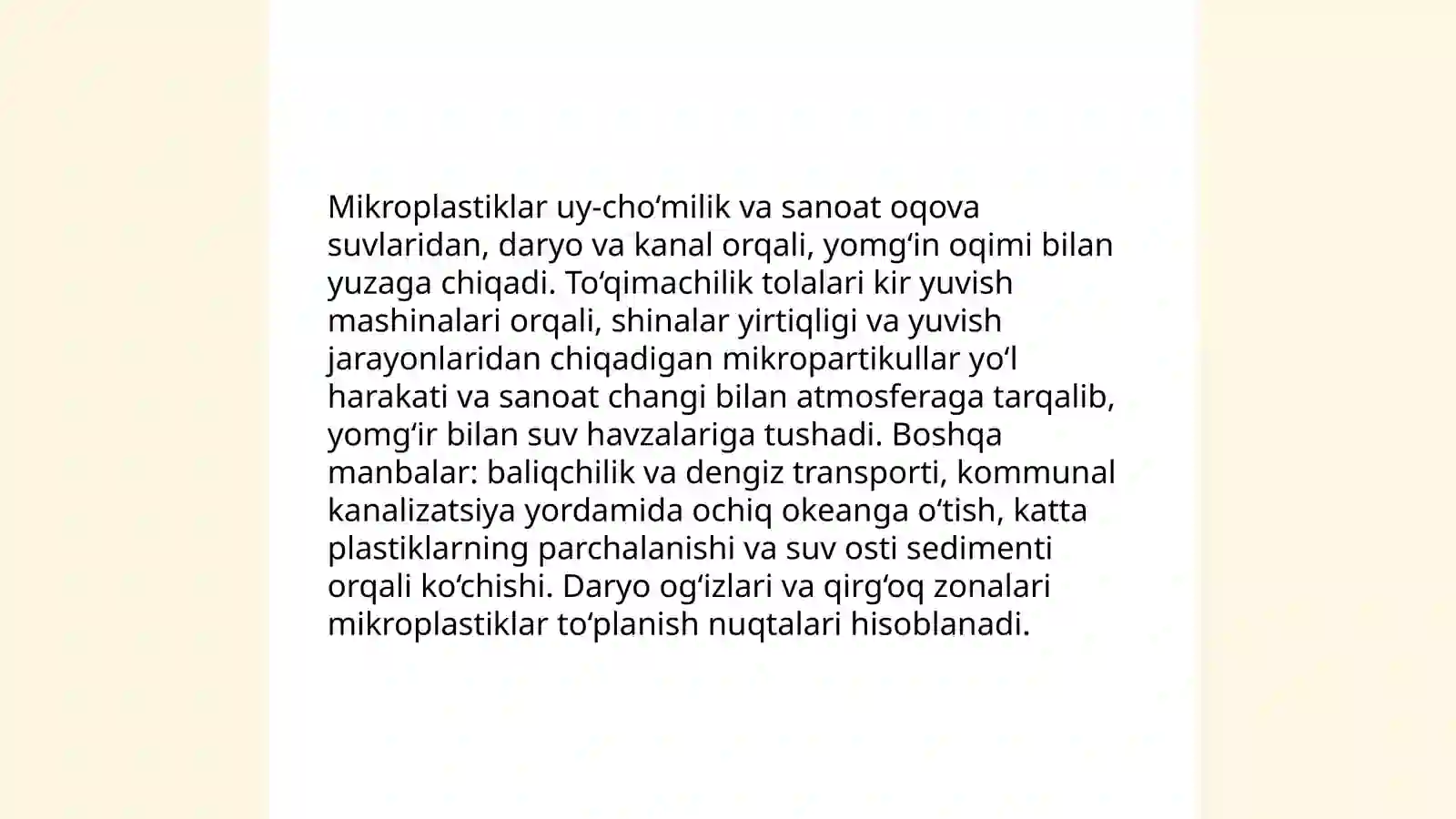 Mikroplastiklar uy-cho‘milik va sanoat oqova suvlaridan, daryo va kanal orqali, yomg‘in oqimi bilan yuzaga chiqadi. To‘qimachilik tolalari kir yuvish mashinalari orqali, shinalar yirtiqligi va yuvish jarayonlaridan chiqadigan mikropartikullar yo‘l harakati va sanoat changi bilan atmosferaga tarqalib, yomg‘ir bilan suv havzalariga tushadi. Boshqa manbalar: baliqchilik va dengiz transporti, kommunal kanalizatsiya yordamida ochiq okeanga o‘tish, katta plastiklarning parchalanishi va suv osti sedimenti orqali ko‘chishi. Daryo og‘izlari va qirg‘oq zonalari mikroplastiklar to‘planish nuqtalari hisoblanadi.